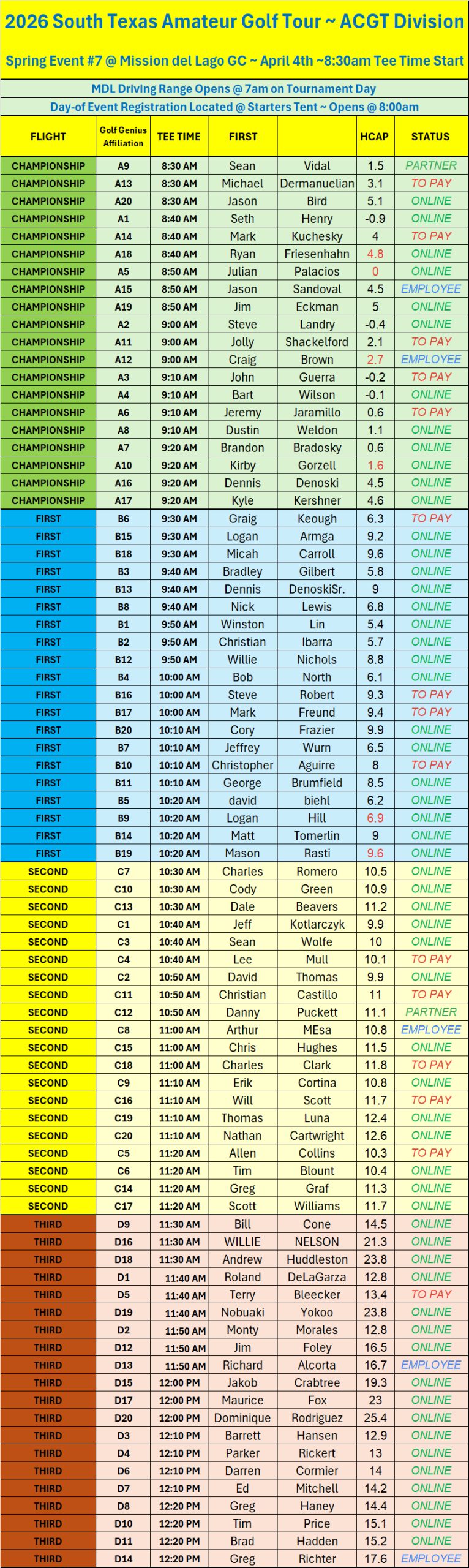 2026 South Texas Amateur Golf Tour ~ ACGT Division

Spring Event #7 @ Mission del Lago GC ~ April 4th ~8:30am Tee Time Start

MDL Driving Range Opens @ 7am on Tournament Day

Day-of Event Registration Located @ Starters Tent ~ Opens @ 8:00am

| FLIGHT | Golf Genius Affiliation | TEE TIME | FIRST | | HCAP | STATUS |
|---|---|---|---|---|---|---|
| CHAMPIONSHIP | A9 | 8:30 AM | Sean | Vidal | 1.5 | PARTNER |
| CHAMPIONSHIP | A13 | 8:30 AM | Michael | Dermanuelian | 3.1 | TO PAY |
| CHAMPIONSHIP | A20 | 8:30 AM | Jason | Bird | 5.1 | ONLINE |
| CHAMPIONSHIP | A1 | 8:40 AM | Seth | Henry | -0.9 | ONLINE |
| CHAMPIONSHIP | A14 | 8:40 AM | Mark | Kuchesky | 4 | TO PAY |
| CHAMPIONSHIP | A18 | 8:40 AM | Ryan | Friesenhahn | 4.8 | ONLINE |
| CHAMPIONSHIP | A5 | 8:50 AM | Julian | Palacios | 0 | ONLINE |
| CHAMPIONSHIP | A15 | 8:50 AM | Jason | Sandoval | 4.5 | EMPLOYEE |
| CHAMPIONSHIP | A19 | 8:50 AM | Jim | Eckman | 5 | ONLINE |
| CHAMPIONSHIP | A2 | 9:00 AM | Steve | Landry | -0.4 | ONLINE |
| CHAMPIONSHIP | A11 | 9:00 AM | Jolly | Shackelford | 2.1 | TO PAY |
| CHAMPIONSHIP | A12 | 9:00 AM | Craig | Brown | 2.7 | EMPLOYEE |
| CHAMPIONSHIP | A3 | 9:10 AM | John | Guerra | -0.2 | TO PAY |
| CHAMPIONSHIP | A4 | 9:10 AM | Bart | Wilson | -0.1 | ONLINE |
| CHAMPIONSHIP | A6 | 9:10 AM | Jeremy | Jaramillo | 0.6 | TO PAY |
| CHAMPIONSHIP | A8 | 9:10 AM | Dustin | Weldon | 1.1 | ONLINE |
| CHAMPIONSHIP | A7 | 9:20 AM | Brandon | Bradosky | 0.6 | ONLINE |
| CHAMPIONSHIP | A10 | 9:20 AM | Kirby | Gorzell | 1.6 | ONLINE |
| CHAMPIONSHIP | A16 | 9:20 AM | Dennis | Denoski | 4.5 | ONLINE |
| CHAMPIONSHIP | A17 | 9:20 AM | Kyle | Kershner | 4.6 | ONLINE |
| FIRST | B6 | 9:30 AM | Graig | Keough | 6.3 | TO PAY |
| FIRST | B15 | 9:30 AM | Logan | Armga | 9.2 | ONLINE |
| FIRST | B18 | 9:30 AM | Micah | Carroll | 9.6 | ONLINE |
| FIRST | B3 | 9:40 AM | Bradley | Gilbert | 5.8 | ONLINE |
| FIRST | B13 | 9:40 AM | Dennis | DenoskiSr. | 9 | ONLINE |
| FIRST | B8 | 9:40 AM | Nick | Lewis | 6.8 | ONLINE |
| FIRST | B1 | 9:50 AM | Winston | Lin | 5.4 | ONLINE |
| FIRST | B2 | 9:50 AM | Christian | Ibarra | 5.7 | ONLINE |
| FIRST | B12 | 9:50 AM | Willie | Nichols | 8.8 | ONLINE |
| FIRST | B4 | 10:00 AM | Bob | North | 6.1 | ONLINE |
| FIRST | B16 | 10:00 AM | Steve | Robert | 9.3 | TO PAY |
| FIRST | B17 | 10:00 AM | Mark | Freund | 9.4 | TO PAY |
| FIRST | B20 | 10:10 AM | Cory | Frazier | 9.9 | ONLINE |
| FIRST | B7 | 10:10 AM | Jeffrey | Wurn | 6.5 | ONLINE |
| FIRST | B10 | 10:10 AM | Christopher | Aguirre | 8 | TO PAY |
| FIRST | B11 | 10:10 AM | George | Brumfield | 8.5 | ONLINE |
| FIRST | B5 | 10:20 AM | david | biehl | 6.2 | ONLINE |
| FIRST | B9 | 10:20 AM | Logan | Hill | 6.9 | ONLINE |
| FIRST | B14 | 10:20 AM | Matt | Tomerlin | 9 | ONLINE |
| FIRST | B19 | 10:20 AM | Mason | Rasti | 9.6 | ONLINE |
| SECOND | C7 | 10:30 AM | Charles | Romero | 10.5 | ONLINE |
| SECOND | C10 | 10:30 AM | Cody | Green | 10.9 | ONLINE |
| SECOND | C13 | 10:30 AM | Dale | Beavers | 11.2 | ONLINE |
| SECOND | C1 | 10:40 AM | Jeff | Kotlarczyk | 9.9 | ONLINE |
| SECOND | C3 | 10:40 AM | Sean | Wolfe | 10 | ONLINE |
| SECOND | C4 | 10:40 AM | Lee | Mull | 10.1 | TO PAY |
| SECOND | C2 | 10:50 AM | David | Thomas | 9.9 | ONLINE |
| SECOND | C11 | 10:50 AM | Christian | Castillo | 11 | TO PAY |
| SECOND | C12 | 10:50 AM | Danny | Puckett | 11.1 | PARTNER |
| SECOND | C8 | 11:00 AM | Arthur | MEsa | 10.8 | EMPLOYEE |
| SECOND | C15 | 11:00 AM | Chris | Hughes | 11.5 | ONLINE |
| SECOND | C18 | 11:00 AM | Charles | Clark | 11.8 | TO PAY |
| SECOND | C9 | 11:10 AM | Erik | Cortina | 10.8 | ONLINE |
| SECOND | C16 | 11:10 AM | Will | Scott | 11.7 | TO PAY |
| SECOND | C19 | 11:10 AM | Thomas | Luna | 12.4 | ONLINE |
| SECOND | C20 | 11:10 AM | Nathan | Cartwright | 12.6 | ONLINE |
| SECOND | C5 | 11:20 AM | Allen | Collins | 10.3 | TO PAY |
| SECOND | C6 | 11:20 AM | Tim | Blount | 10.4 | ONLINE |
| SECOND | C14 | 11:20 AM | Greg | Graf | 11.3 | ONLINE |
| SECOND | C17 | 11:20 AM | Scott | Williams | 11.7 | ONLINE |
| THIRD | D9 | 11:30 AM | Bill | Cone | 14.5 | ONLINE |
| THIRD | D16 | 11:30 AM | WILLIE | NELSON | 21.3 | ONLINE |
| THIRD | D18 | 11:30 AM | Andrew | Huddleston | 23.8 | ONLINE |
| THIRD | D1 | 11:40 AM | Roland | DeLaGarza | 12.8 | ONLINE |
| THIRD | D5 | 11:40 AM | Terry | Bleecker | 13.4 | TO PAY |
| THIRD | D19 | 11:40 AM | Nobuaki | Yokoo | 23.8 | ONLINE |
| THIRD | D2 | 11:50 AM | Monty | Morales | 12.8 | ONLINE |
| THIRD | D12 | 11:50 AM | Jim | Foley | 16.5 | ONLINE |
| THIRD | D13 | 11:50 AM | Richard | Alcorta | 16.7 | EMPLOYEE |
| THIRD | D15 | 12:00 PM | Jakob | Crabtree | 19.3 | ONLINE |
| THIRD | D17 | 12:00 PM | Maurice | Fox | 23 | ONLINE |
| THIRD | D20 | 12:00 PM | Dominique | Rodriguez | 25.4 | ONLINE |
| THIRD | D3 | 12:10 PM | Barrett | Hansen | 12.9 | ONLINE |
| THIRD | D4 | 12:10 PM | Parker | Rickert | 13 | ONLINE |
| THIRD | D6 | 12:10 PM | Darren | Cormier | 14 | ONLINE |
| THIRD | D7 | 12:10 PM | Ed | Mitchell | 14.2 | ONLINE |
| THIRD | D8 | 12:20 PM | Greg | Haney | 14.4 | ONLINE |
| THIRD | D10 | 12:20 PM | Tim | Price | 15.1 | ONLINE |
| THIRD | D11 | 12:20 PM | Brad | Hadden | 15.2 | ONLINE |
| THIRD | D14 | 12:20 PM | Greg | Richter | 17.6 | EMPLOYEE |